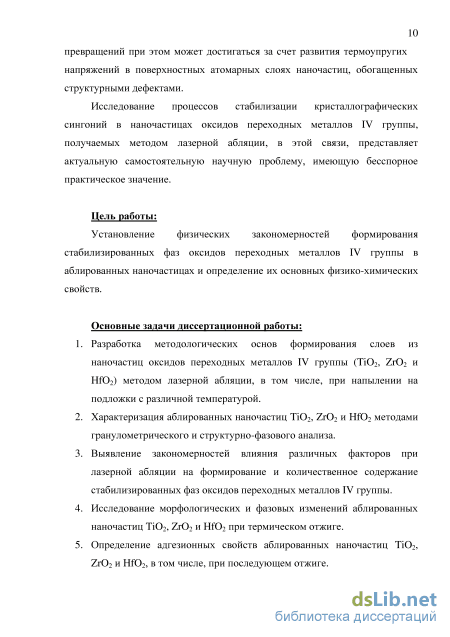 10

превращений при этом может достигаться за счет развития термоупругих напряжений в поверхностных атомарных слоях наночастиц, обогащенных структурными дефектами.

Исследование процессов стабилизации кристаллографических сингоний в наночастицах оксидов переходных металлов IV группы, получаемых методом лазерной абляции, в этой связи, представляет актуальную самостоятельную научную проблему, имеющую бесспорное практическое значение.

Цель работы:

Установление физических закономерностей формирования стабилизированных фаз оксидов переходных металлов IV группы в аблированных наночастицах и определение их основных физико-химических свойств.

Основные задачи диссертационной работы:

1. Разработка методологических основ формирования слоев из наночастиц оксидов переходных металлов IV группы ($TiO_2$, $ZrO_2$ и $HfO_2$) методом лазерной абляции, в том числе, при напылении на подложки с различной температурой.
2. Характеризация аблированных наночастиц $TiO_2$, $ZrO_2$ и $HfO_2$ методами гранулометрического и структурно-фазового анализа.
3. Выявление закономерностей влияния различных факторов при лазерной абляции на формирование и количественное содержание стабилизированных фаз оксидов переходных металлов IV группы.
4. Исследование морфологических и фазовых изменений аблированных наночастиц $TiO_2$, $ZrO_2$ и $HfO_2$ при термическом отжиге.
5. Определение адгезионных свойств аблированных наночастиц $TiO_2$, $ZrO_2$ и $HfO_2$, в том числе, при последующем отжиге.

dsLib.net
библиотека диссертаций